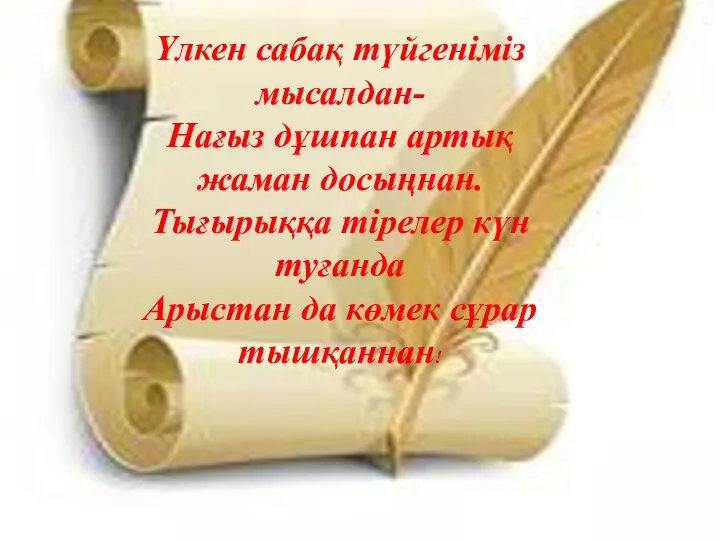 Үлкен сабақ түйгеніміз мысалдан-
Нағыз дұшпан артық жаман досыңнан.
Тығырыққа тірелер күн туғанда
Арыстан да көмек сұрар тышқаннан!